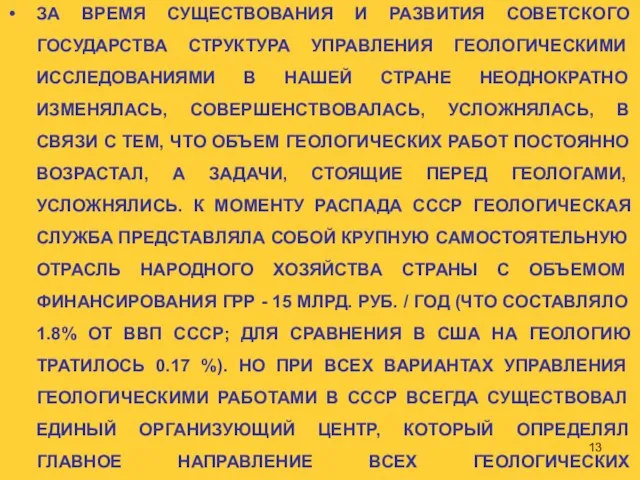 • ЗА ВРЕМЯ СУЩЕСТВОВАНИЯ И РАЗВИТИЯ СОВЕТСКОГО ГОСУДАРСТВА СТРУКТУРА УПРАВЛЕНИЯ ГЕОЛОГИЧЕСКИМИ ИССЛЕДОВАНИЯМИ В НАШЕЙ СТРАНЕ НЕОДНОКРАТНО ИЗМЕНЯЛАСЬ, СОВЕРШЕНСТВОВАЛАСЬ, УСЛОЖНЯЛАСЬ, В СВЯЗИ С ТЕМ, ЧТО ОБЪЕМ ГЕОЛОГИЧЕСКИХ РАБОТ ПОСТОЯННО ВОЗРАСТАЛ, А ЗАДАЧИ, СТОЯЩИЕ ПЕРЕД ГЕОЛОГАМИ, УСЛОЖНЯЛИСЬ. К МОМЕНТУ РАСПАДА СССР ГЕОЛОГИЧЕСКАЯ СЛУЖБА ПРЕДСТАВЛЯЛА СОБОЙ КРУПНУЮ САМОСТОЯТЕЛЬНУЮ ОТРАСЛЬ НАРОДНОГО ХОЗЯЙСТВА СТРАНЫ С ОБЪЕМОМ ФИНАНСИРОВАНИЯ ГРР - 15 МЛРД. РУБ. / ГОД (ЧТО СОСТАВЛЯЛО 1.8% ОТ ВВП СССР; ДЛЯ СРАВНЕНИЯ В США НА ГЕОЛОГИЮ ТРАТИЛОСЬ 0.17 %). НО ПРИ ВСЕХ ВАРИАНТАХ УПРАВЛЕНИЯ ГЕОЛОГИЧЕСКИМИ РАБОТАМИ В СССР ВСЕГДА СУЩЕСТВОВАЛ ЕДИНЫЙ ОРГАНИЗУЮЩИЙ ЦЕНТР, КОТОРЫЙ ОПРЕДЕЛЯЛ ГЛАВНОЕ НАПРАВЛЕНИЕ ВСЕХ ГЕОЛОГИЧЕСКИХ

13